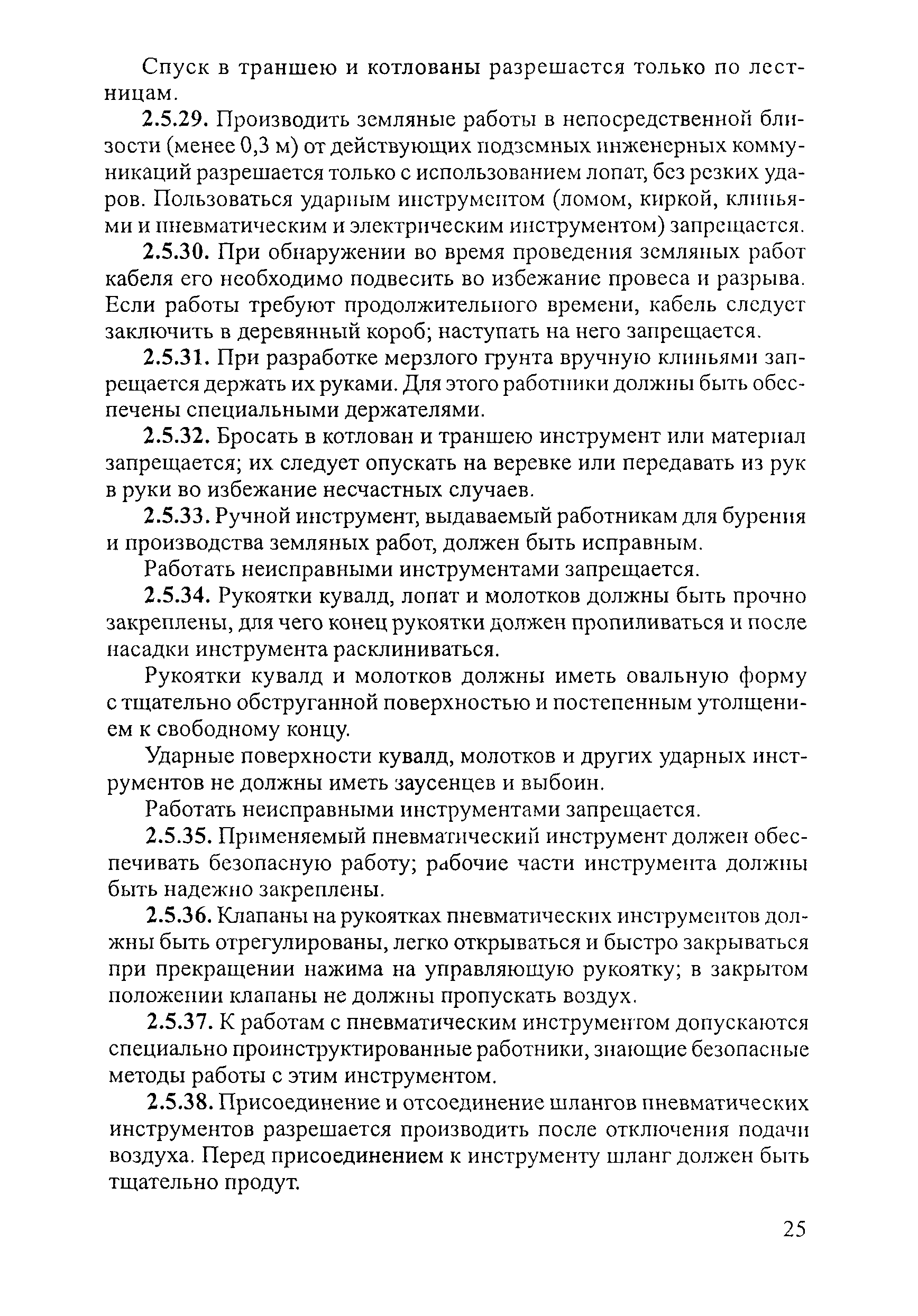 Спуск в траншею и котлованы разрешается только по лестницам.

2.5.29. Производить земляные работы в непосредственной близости (менее 0,3 м) от действующих подземных инженерных коммуникаций разрешается только с использованием лопат, без резких ударов. Пользоваться ударным инструментом (ломом, киркой, клиньями и пневматическим и электрическим инструментом) запрещается.

2.5.30. При обнаружении во время проведения земляных работ кабеля его необходимо подвесить во избежание провеса и разрыва. Если работы требуют продолжительного времени, кабель следует заключить в деревянный короб; наступать на него запрещается.

2.5.31. При разработке мерзлого грунта вручную клиньями запрещается держать их руками. Для этого работники должны быть обеспечены специальными держателями.

2.5.32. Бросать в котлован и траншею инструмент или материал запрещается; их следует опускать на веревке или передавать из рук в руки во избежание несчастных случаев.

2.5.33. Ручной инструмент, выдаваемый работникам для бурения и производства земляных работ, должен быть исправным.

Работать неисправными инструментами запрещается.

2.5.34. Рукоятки кувалд, лопат и молотков должны быть прочно закреплены, для чего конец рукоятки должен пропиливаться и после насадки инструмента расклиниваться.

Рукоятки кувалд и молотков должны иметь овальную форму с тщательно обструганной поверхностью и постепенным утолщением к свободному концу.

Ударные поверхности кувалд, молотков и других ударных инструментов не должны иметь заусенцев и выбоин.

Работать неисправными инструментами запрещается.

2.5.35. Применяемый пневматический инструмент должен обеспечивать безопасную работу; рабочие части инструмента должны быть надежно закреплены.

2.5.36. Клапаны на рукоятках пневматических инструментов должны быть отрегулированы, легко открываться и быстро закрываться при прекращении нажима на управляющую рукоятку; в закрытом положении клапаны не должны пропускать воздух.

2.5.37. К работам с пневматическим инструментом допускаются специально проинструктированные работники, знающие безопасные методы работы с этим инструментом.

2.5.38. Присоединение и отсоединение шлангов пневматических инструментов разрешается производить после отключения подачи воздуха. Перед присоединением к инструменту шланг должен быть тщательно продут.

25